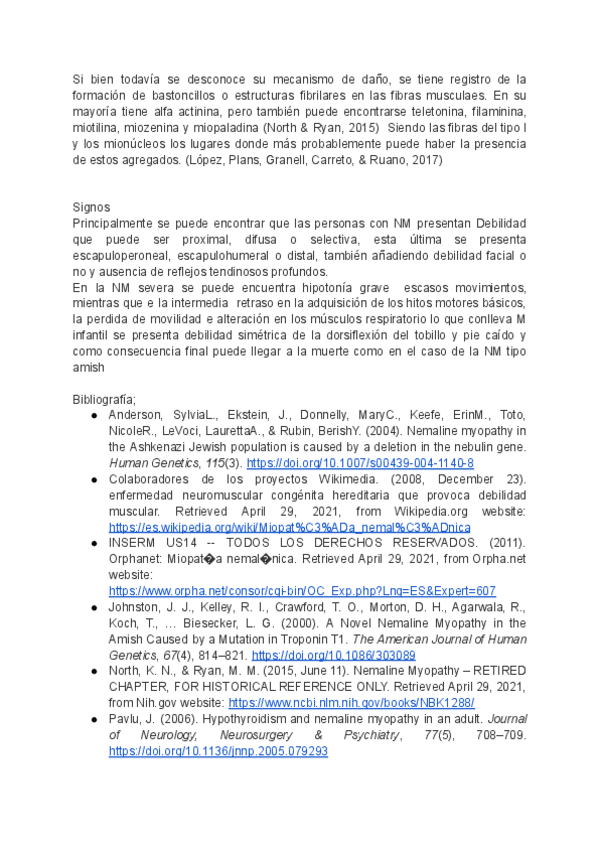 Si bien todavía se desconoce su mecanismo de daño, se tiene registro de la formación de bastoncillos o estructuras fibrilares en las fibras musculaes. En su mayoría tiene alfa actinina, pero también puede encontrarse teletonina, filaminina, miotilina, miozenina y miopaladina (North & Ryan, 2015) Siendo las fibras del tipo I y los mionúcleos los lugares donde más probablemente puede haber la presencia de estos agregados. (López, Plans, Granell, Carreto, & Ruano, 2017)

Signos
Principalmente se puede encontrar que las personas con NM presentan Debilidad que puede ser proximal, difusa o selectiva, esta última se presenta escapuloperoneal, escapulohumeral o distal, también añadiendo debilidad facial o no y ausencia de reflejos tendinosos profundos.
En la NM severa se puede encuentra hipotonía grave escasos movimientos, mientras que e la intermedia retraso en la adquisición de los hitos motores básicos, la perdida de movilidad e alteración en los músculos respiratorio lo que conlleva M infantil se presenta debilidad simétrica de la dorsiflexión del tobillo y pie caído y como consecuencia final puede llegar a la muerte como en el caso de la NM tipo amish

Bibliografía;
● Anderson, SylviaL., Ekstein, J., Donnelly, MaryC., Keefe, ErinM., Toto, NicoleR., LeVoci, LaurettaA., & Rubin, BerishY. (2004). Nemaline myopathy in the Ashkenazi Jewish population is caused by a deletion in the nebulin gene. Human Genetics, 115(3). https://doi.org/10.1007/s00439-004-1140-8
● Colaboradores de los proyectos Wikimedia. (2008, December 23). enfermedad neuromuscular congénita hereditaria que provoca debilidad muscular. Retrieved April 29, 2021, from Wikipedia.org website: https://es.wikipedia.org/wiki/Miopat%C3%ADa_nemal%C3%ADnica
● INSERM US14 -- TODOS LOS DERECHOS RESERVADOS. (2011). Orphanet: Miopat�a nemal�nica. Retrieved April 29, 2021, from Orpha.net website: https://www.orpha.net/consor/cgi-bin/OC_Exp.php?Lng=ES&Expert=607
● Johnston, J. J., Kelley, R. I., Crawford, T. O., Morton, D. H., Agarwala, R., Koch, T., … Biesecker, L. G. (2000). A Novel Nemaline Myopathy in the Amish Caused by a Mutation in Troponin T1. The American Journal of Human Genetics, 67(4), 814–821. https://doi.org/10.1086/303089
● North, K. N., & Ryan, M. M. (2015, June 11). Nemaline Myopathy – RETIRED CHAPTER, FOR HISTORICAL REFERENCE ONLY. Retrieved April 29, 2021, from Nih.gov website: https://www.ncbi.nlm.nih.gov/books/NBK1288/
● Pavlu, J. (2006). Hypothyroidism and nemaline myopathy in an adult. Journal of Neurology, Neurosurgery & Psychiatry, 77(5), 708–709. https://doi.org/10.1136/jnnp.2005.079293